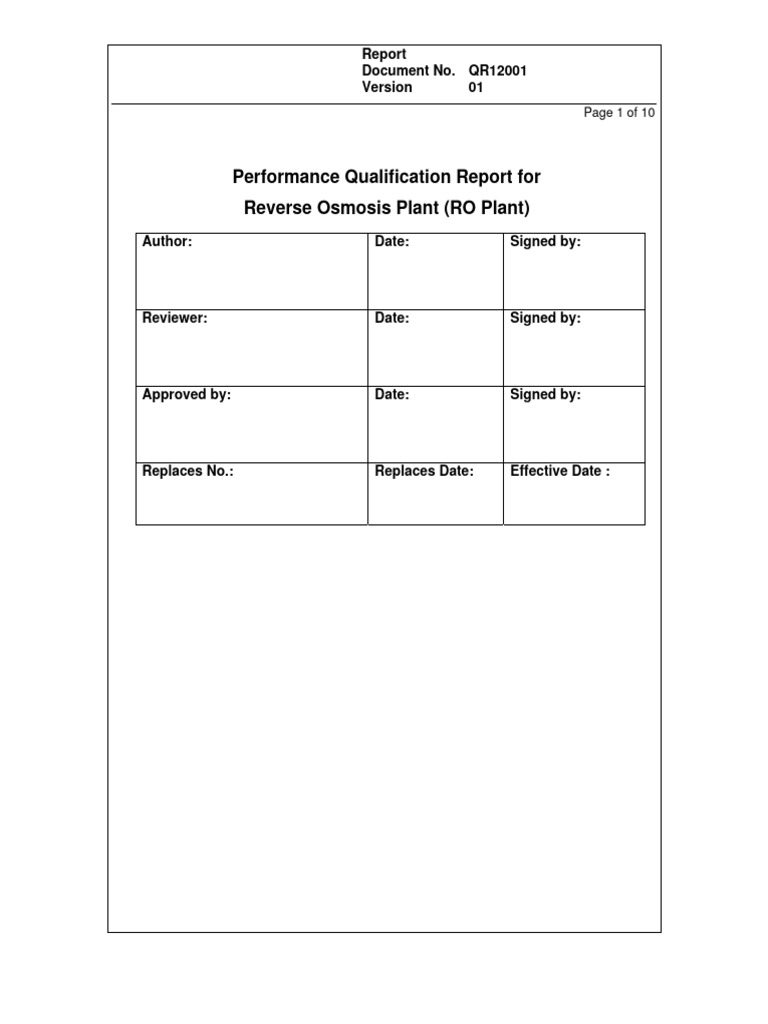 Report
Document No. QR12001
Version 01

Page 1 of 10

Performance Qualification Report for
Reverse Osmosis Plant (RO Plant)

| Author: | Date: | Signed by: |
|---|---|---|
| Reviewer: | Date: | Signed by: |
| Approved by: | Date: | Signed by: |
| Replaces No.: | Replaces Date: | Effective Date : |